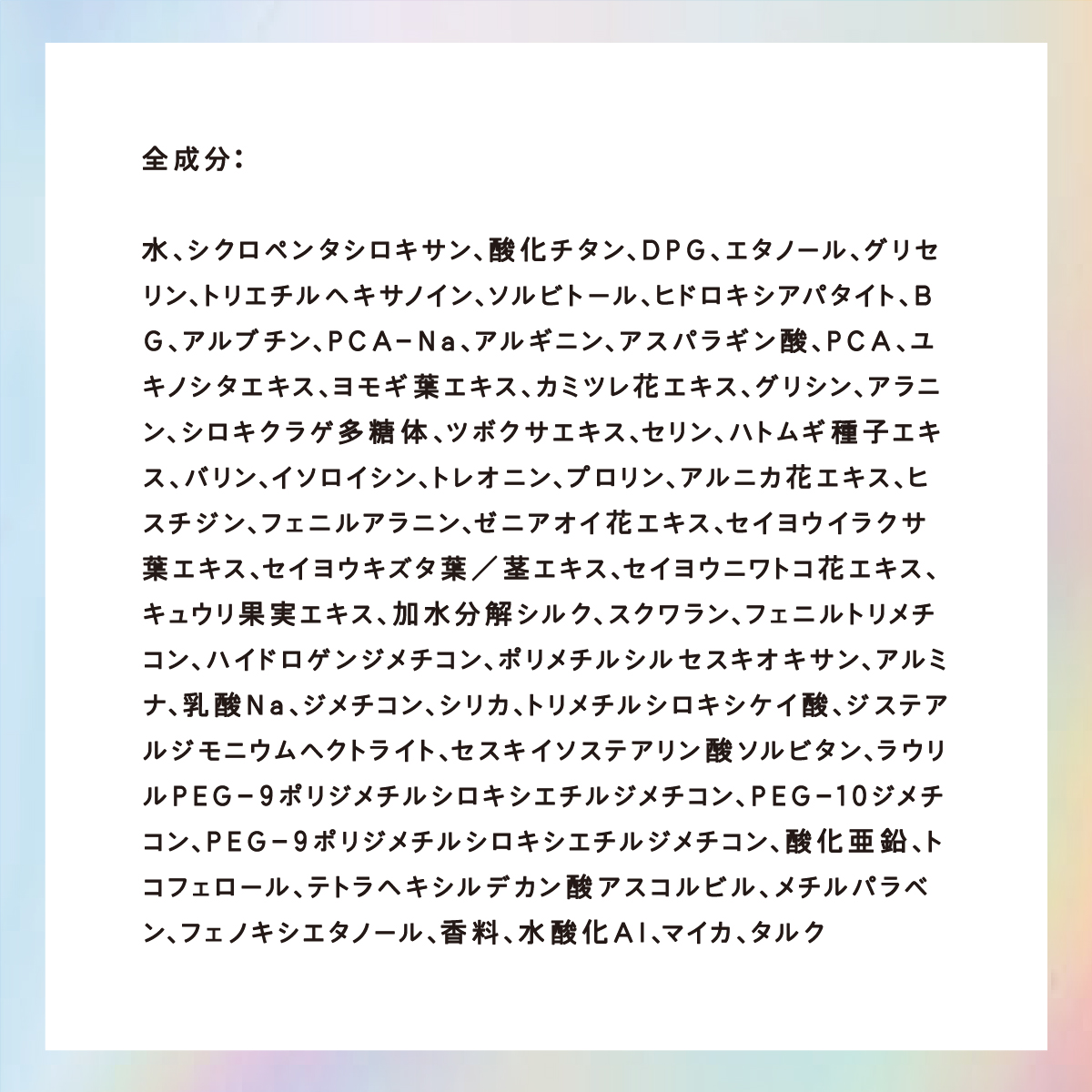 全成分：

水、シクロペンタシロキサン、酸化チタン、DPG、エタノール、グリセリン、トリエチルヘキサノイン、ソルビトール、ヒドロキシアパタイト、BG、アルブチン、PCA-Na、アルギニン、アスパラギン酸、PCA、ユキノシタエキス、ヨモギ葉エキス、カミツレ花エキス、グリシン、アラニン、シロキクラゲ多糖体、ツボクサエキス、セリン、ハトムギ種子エキス、バリン、イソロイシン、トレオニン、プロリン、アルニカ花エキス、ヒスチジン、フェニルアラニン、ゼニアオイ花エキス、セイヨウイラクサ葉エキス、セイヨウキズタ葉／茎エキス、セイヨウニワトコ花エキス、キュウリ果実エキス、加水分解シルク、スクワラン、フェニルトリメチコン、ハイドロゲンジメチコン、ポリメチルシルセスキオキサン、アルミナ、乳酸Na、ジメチコン、シリカ、トリメチルシロキシケイ酸、ジステアルジモニウムヘクトライト、セスキイソステアリン酸ソルビタン、ラウリルPEG-9ポリジメチルシロキシエチルジメチコン、PEG-10ジメチコン、PEG-9ポリジメチルシロキシエチルジメチコン、酸化亜鉛、トコフェロール、テトラヘキシルデカン酸アスコルビル、メチルパラベン、フェノキシエタノール、香料、水酸化Al、マイカ、タルク